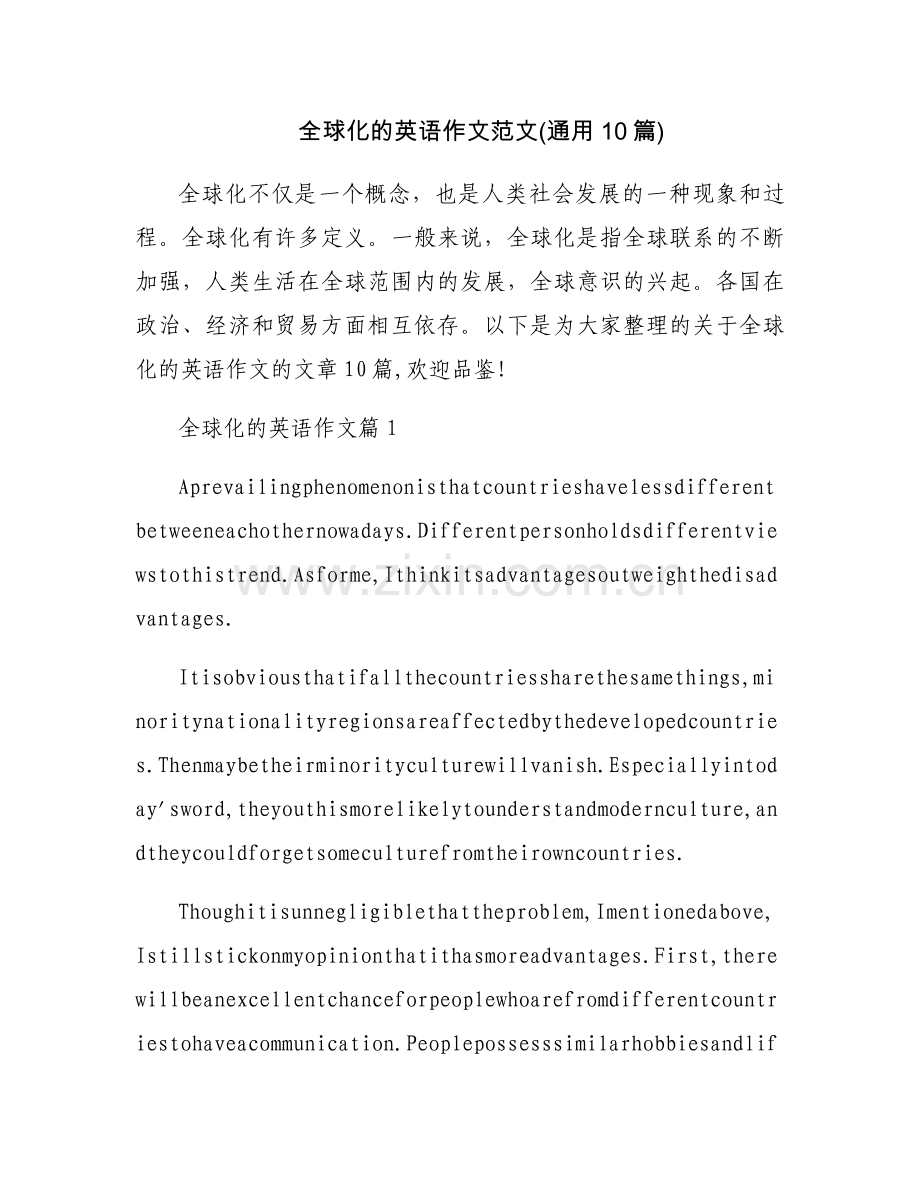 全球化的英语作文范文(通用10篇)

全球化不仅是一个概念，也是人类社会发展的一种现象和过程。全球化有许多定义。一般来说，全球化是指全球联系的不断加强，人类生活在全球范围内的发展，全球意识的兴起。各国在政治、经济和贸易方面相互依存。以下是为大家整理的关于全球化的英语作文的文章10篇,欢迎品鉴!

全球化的英语作文篇1

Aprevailingphenomenonisthatcountrieshavelessdifferentbetweeneachothernowadays.Differentpersonholdsdifferentviewstothistrend.Asforme,Ithinkitsadvantagesoutweighthedisadvantages.

Itisobviousthatifallthecountriessharethesamethings,minoritynationalityregionsareaffectedbythedevelopedcountries.Thenmaybetheirminorityculturewillvanish.Especiallyintoday'sword,theyouthismorelikelytounderstandmodernculture,andtheycouldforgetsomeculturefromtheirowncountries.

Thoughitisunnegligiblethattheproblem,Imentionedabove,Istillstickonmyopinionthatithasmoreadvantages.First,therewillbeanexcellentchanceforpeoplewhoarefromdifferentcountriestohaveacommunication.Peoplepossesssimilarhobbiesandlif

www.zixin.com.cn